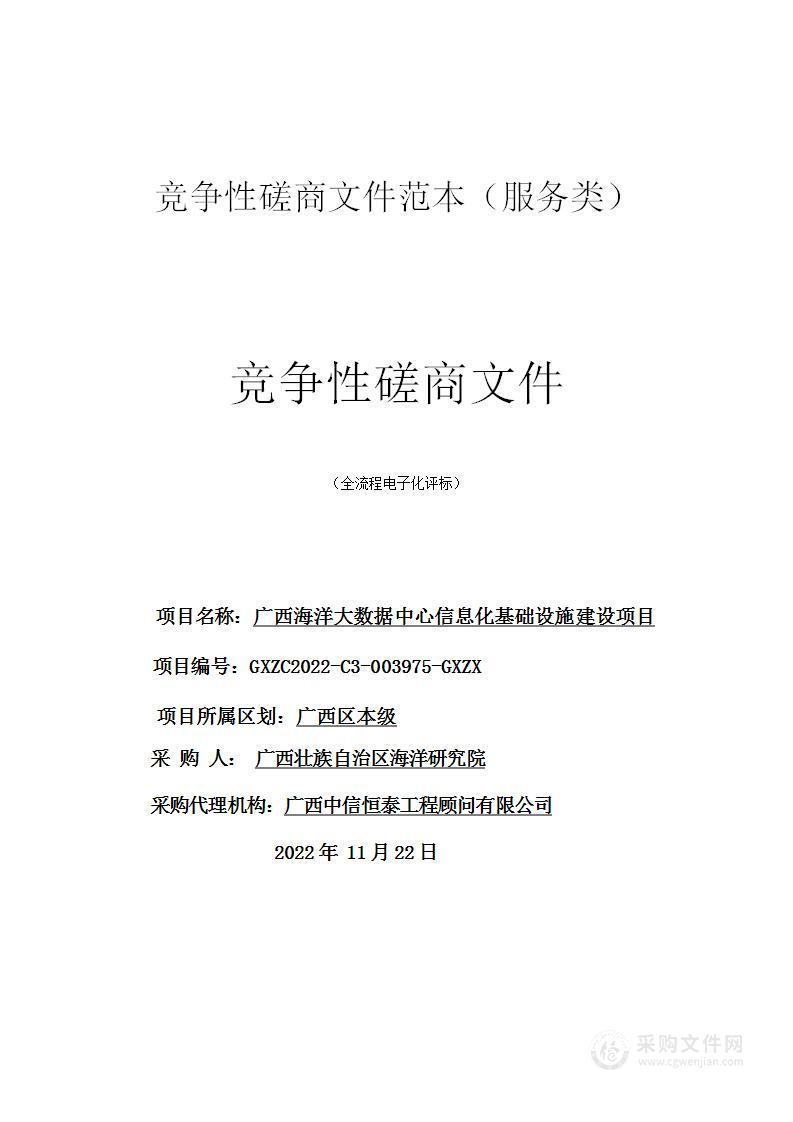 竞争性磋商文件范本（服务类）

竞争性磋商文件

（全流程电子化评标）

项目名称：广西海洋大数据中心信息化基础设施建设项目

项目编号：GXZC2022-C3-003975-GXZX

项目所属区划：广西区本级

采 购 人： 广西壮族自治区海洋研究院

采购代理机构：广西中信恒泰工程顾问有限公司

2022 年 11 月 22 日

采购文件网
www.cgwenjian.com